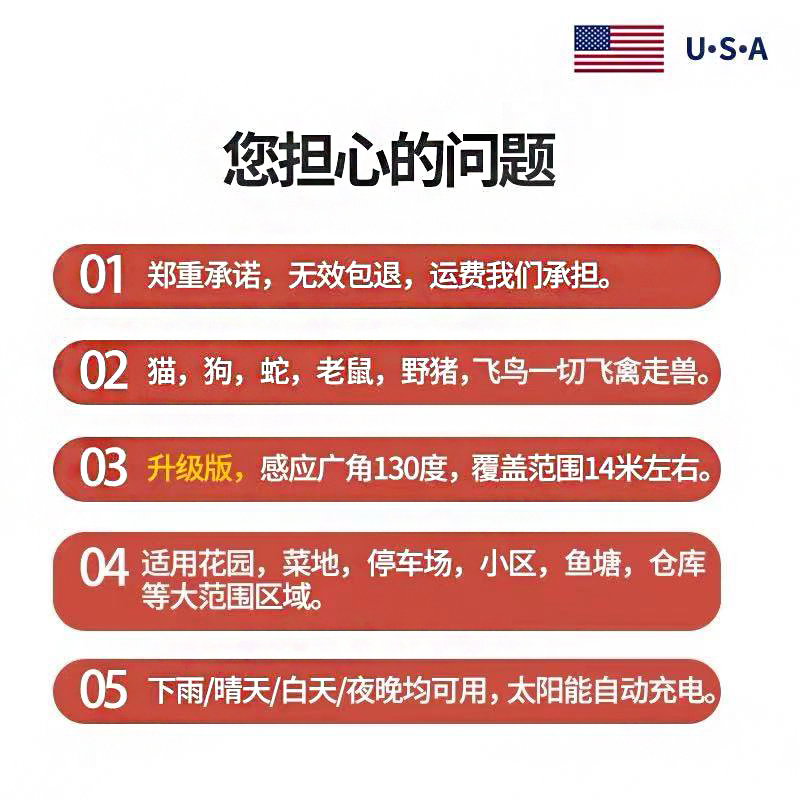 U·S·A

您担心的问题

01 郑重承诺，无效包退，运费我们承担。

02 猫，狗，蛇，老鼠，野猪，飞鸟一切飞禽走兽。

03 升级版，感应广角130度，覆盖范围14米左右。

04 适用花园，菜地，停车场，小区，鱼塘，仓库等大范围区域。

05 下雨/晴天/白天/夜晚均可用，太阳能自动充电。